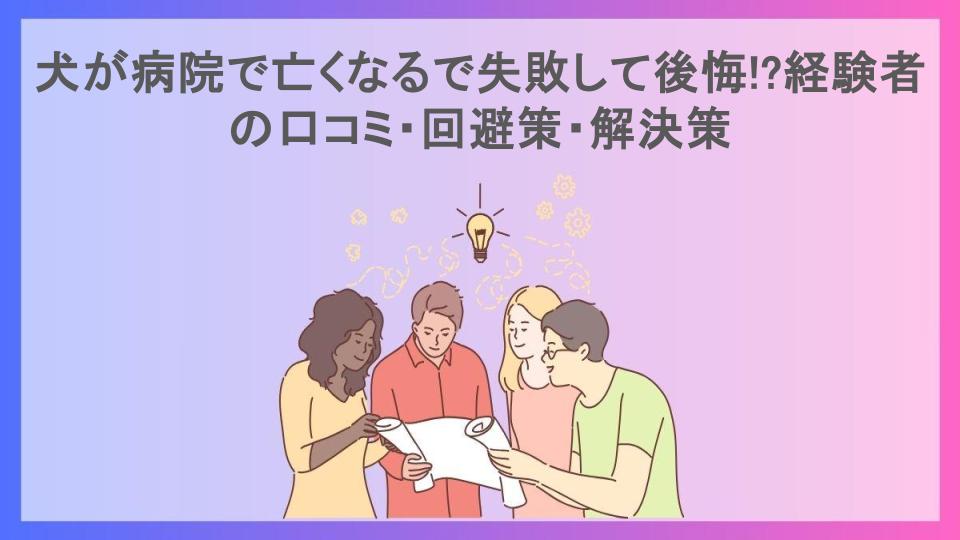 犬が病院で亡くなるで失敗して後悔!?経験者の口コミ・回避策・解決策